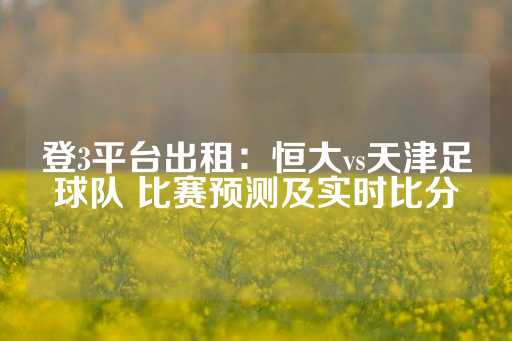 登3平台出租：恒大vs天津足球队 比赛预测及实时比分